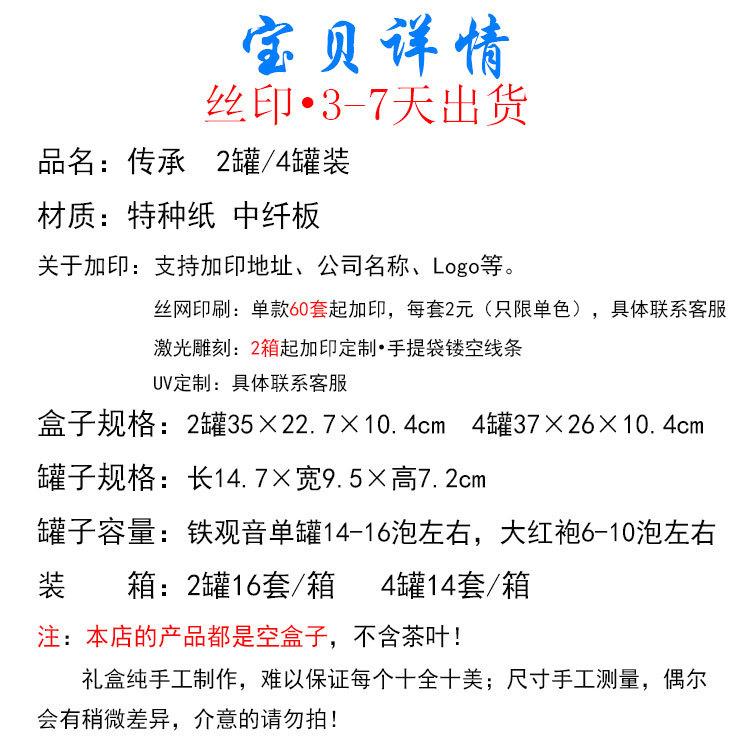 宝贝详情
丝印•3-7天出货

品名：传承 2罐/4罐装

材质：特种纸 中纤板

关于加印：支持加印地址、公司名称、Logo等。

丝网印刷：单款60套起加印，每套2元（只限单色），具体联系客服

激光雕刻：2箱起加印定制•手提袋镂空线条

UV定制：具体联系客服

盒子规格：2罐35×22.7×10.4cm 4罐37×26×10.4cm

罐子规格：长14.7×宽9.5×高7.2cm

罐子容量：铁观音单罐14-16泡左右，大红袍6-10泡左右

装 箱：2罐16套/箱 4罐14套/箱

注：本店的产品都是空盒子，不含茶叶！

礼盒纯手工制作，难以保证每个十全十美；尺寸手工测量，偶尔会有稍微差异，介意的请勿拍！